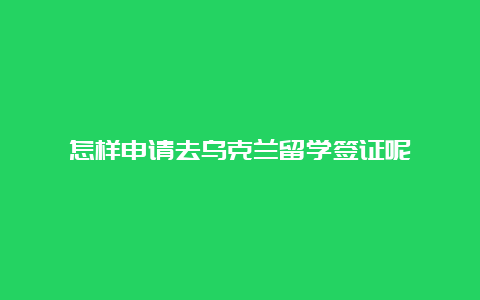 怎样申请去乌克兰留学签证呢